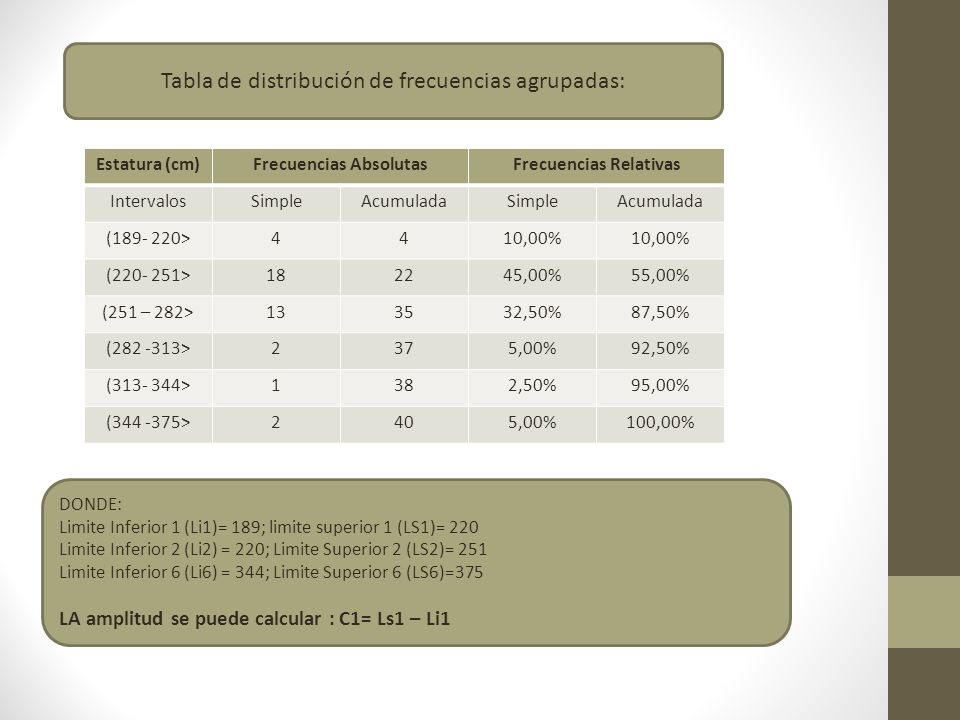 Tabla de distribución de frecuencias agrupadas:

| Estatura (cm) | Frecuencias Absolutas | | Frecuencias Relativas | |
|---|---|---|---|---|
| Intervalos | Simple | Acumulada | Simple | Acumulada |
| (189- 220> | 4 | 4 | 10,00% | 10,00% |
| (220- 251> | 18 | 22 | 45,00% | 55,00% |
| (251 – 282> | 13 | 35 | 32,50% | 87,50% |
| (282 -313> | 2 | 37 | 5,00% | 92,50% |
| (313- 344> | 1 | 38 | 2,50% | 95,00% |
| (344 -375> | 2 | 40 | 5,00% | 100,00% |

DONDE:
Limite Inferior 1 (Li1)= 189; limite superior 1 (LS1)= 220
Limite Inferior 2 (Li2) = 220; Limite Superior 2 (LS2)= 251
Limite Inferior 6 (Li6) = 344; Limite Superior 6 (LS6)=375

LA amplitud se puede calcular : C1= Ls1 – Li1